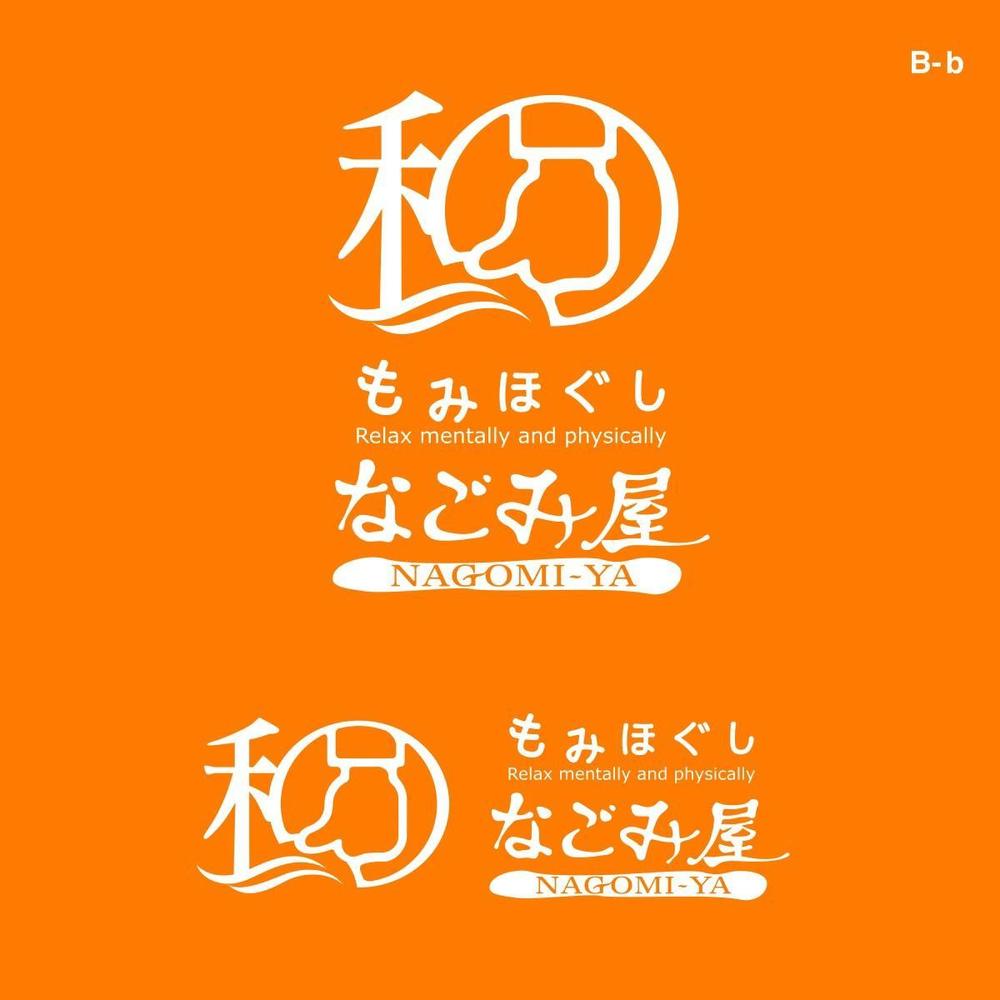 B-b

和

もみほぐし
Relax mentally and physically
なごみ屋
NAGOMI-YA

和

もみほぐし
Relax mentally and physically
なごみ屋
NAGOMI-YA